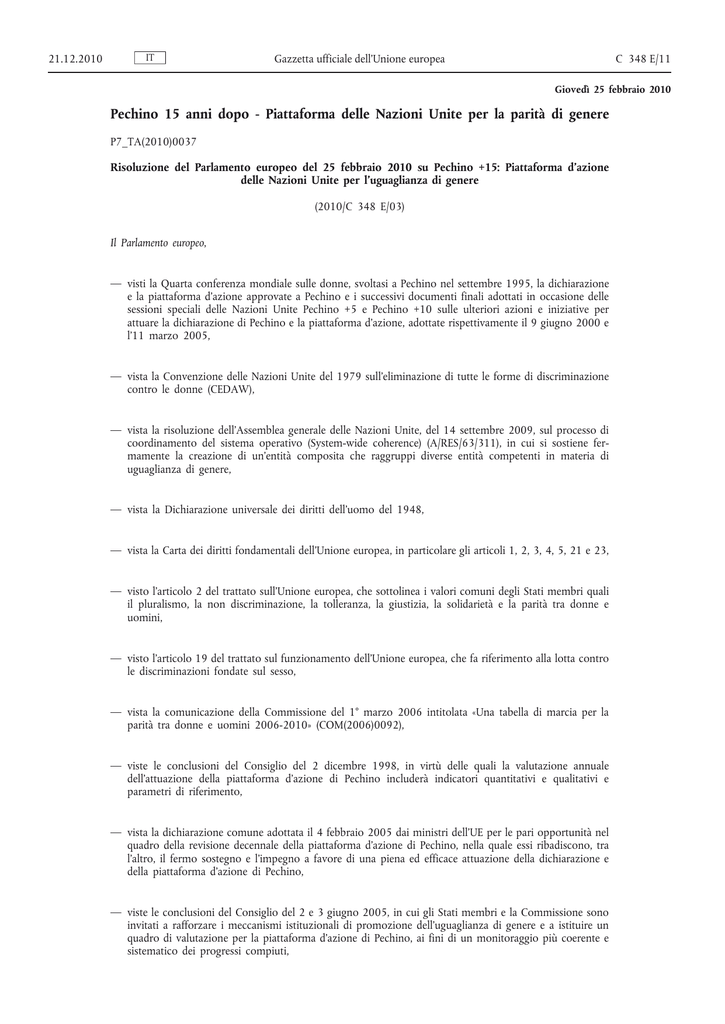 21.12.2010 IT Gazzetta ufficiale dell'Unione europea C 348 E/11

Giovedì 25 febbraio 2010

Pechino 15 anni dopo - Piattaforma delle Nazioni Unite per la parità di genere

P7_TA(2010)0037

Risoluzione del Parlamento europeo del 25 febbraio 2010 su Pechino +15: Piattaforma d'azione delle Nazioni Unite per l'uguaglianza di genere

(2010/C 348 E/03)

Il Parlamento europeo,

— visti la Quarta conferenza mondiale sulle donne, svoltasi a Pechino nel settembre 1995, la dichiarazione e la piattaforma d'azione approvate a Pechino e i successivi documenti finali adottati in occasione delle sessioni speciali delle Nazioni Unite Pechino +5 e Pechino +10 sulle ulteriori azioni e iniziative per attuare la dichiarazione di Pechino e la piattaforma d'azione, adottate rispettivamente il 9 giugno 2000 e l'11 marzo 2005,

— vista la Convenzione delle Nazioni Unite del 1979 sull'eliminazione di tutte le forme di discriminazione contro le donne (CEDAW),

— vista la risoluzione dell'Assemblea generale delle Nazioni Unite, del 14 settembre 2009, sul processo di coordinamento del sistema operativo (System-wide coherence) (A/RES/63/311), in cui si sostiene fermamente la creazione di un'entità composita che raggruppi diverse entità competenti in materia di uguaglianza di genere,

— vista la Dichiarazione universale dei diritti dell'uomo del 1948,

— vista la Carta dei diritti fondamentali dell'Unione europea, in particolare gli articoli 1, 2, 3, 4, 5, 21 e 23,

— visto l'articolo 2 del trattato sull'Unione europea, che sottolinea i valori comuni degli Stati membri quali il pluralismo, la non discriminazione, la tolleranza, la giustizia, la solidarietà e la parità tra donne e uomini,

— visto l'articolo 19 del trattato sul funzionamento dell'Unione europea, che fa riferimento alla lotta contro le discriminazioni fondate sul sesso,

— vista la comunicazione della Commissione del 1° marzo 2006 intitolata «Una tabella di marcia per la parità tra donne e uomini 2006-2010» (COM(2006)0092),

— viste le conclusioni del Consiglio del 2 dicembre 1998, in virtù delle quali la valutazione annuale dell'attuazione della piattaforma d'azione di Pechino includerà indicatori quantitativi e qualitativi e parametri di riferimento,

— vista la dichiarazione comune adottata il 4 febbraio 2005 dai ministri dell'UE per le pari opportunità nel quadro della revisione decennale della piattaforma d'azione di Pechino, nella quale essi ribadiscono, tra l'altro, il fermo sostegno e l'impegno a favore di una piena ed efficace attuazione della dichiarazione e della piattaforma d'azione di Pechino,

— viste le conclusioni del Consiglio del 2 e 3 giugno 2005, in cui gli Stati membri e la Commissione sono invitati a rafforzare i meccanismi istituzionali di promozione dell'uguaglianza di genere e a istituire un quadro di valutazione per la piattaforma d'azione di Pechino, ai fini di un monitoraggio più coerente e sistematico dei progressi compiuti,